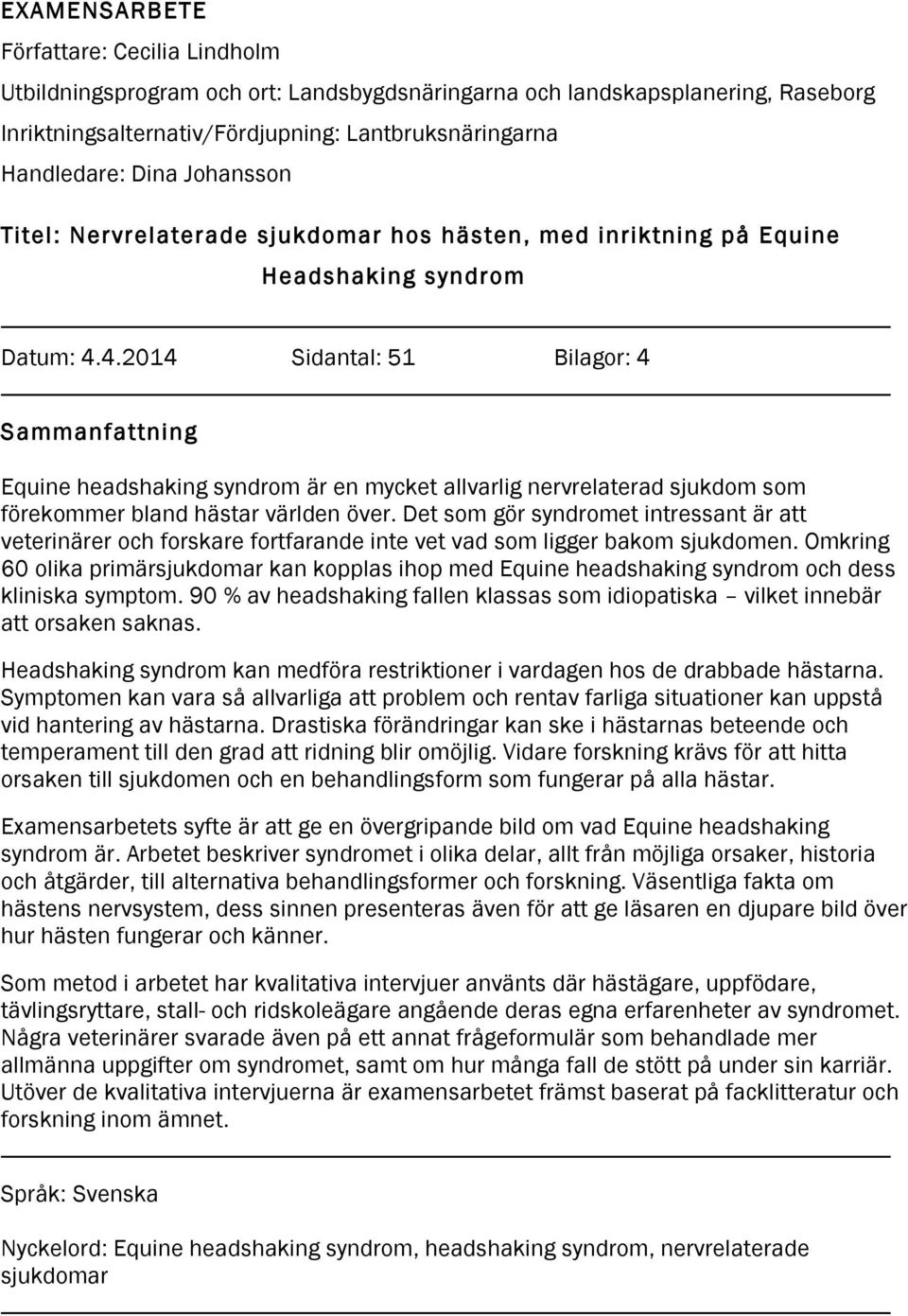 EXAMENSARBETE

Författare: Cecilia Lindholm

Utbildningsprogram och ort: Landsbygdsnäringarna och landskapsplanering, Raseborg

Inriktningsalternativ/Fördjupning: Lantbruksnäringarna

Handledare: Dina Johansson

Titel: Nervrelaterade sjukdomar hos hästen, med inriktning på Equine Headshaking syndrom

Datum: 4.4.2014 Sidantal: 51 Bilagor: 4

Sammanfattning

Equine headshaking syndrom är en mycket allvarlig nervrelaterad sjukdom som förekommer bland hästar världen över. Det som gör syndromet intressant är att veterinärer och forskare fortfarande inte vet vad som ligger bakom sjukdomen. Omkring 60 olika primärsjukdomar kan kopplas ihop med Equine headshaking syndrom och dess kliniska symptom. 90 % av headshaking fallen klassas som idiopatiska – vilket innebär att orsaken saknas.

Headshaking syndrom kan medföra restriktioner i vardagen hos de drabbade hästarna. Symptomen kan vara så allvarliga att problem och rentav farliga situationer kan uppstå vid hantering av hästarna. Drastiska förändringar kan ske i hästarnas beteende och temperament till den grad att ridning blir omöjlig. Vidare forskning krävs för att hitta orsaken till sjukdomen och en behandlingsform som fungerar på alla hästar.

Examensarbetets syfte är att ge en övergripande bild om vad Equine headshaking syndrom är. Arbetet beskriver syndromet i olika delar, allt från möjliga orsaker, historia och åtgärder, till alternativa behandlingsformer och forskning. Väsentliga fakta om hästens nervsystem, dess sinnen presenteras även för att ge läsaren en djupare bild över hur hästen fungerar och känner.

Som metod i arbetet har kvalitativa intervjuer använts där hästägare, uppfödare, tävlingsryttare, stall- och ridskoleägare angående deras egna erfarenheter av syndromet. Några veterinärer svarade även på ett annat frågeformulär som behandlade mer allmänna uppgifter om syndromet, samt om hur många fall de stött på under sin karriär. Utöver de kvalitativa intervjuerna är examensarbetet främst baserat på facklitteratur och forskning inom ämnet.

Språk: Svenska

Nyckelord: Equine headshaking syndrom, headshaking syndrom, nervrelaterade sjukdomar